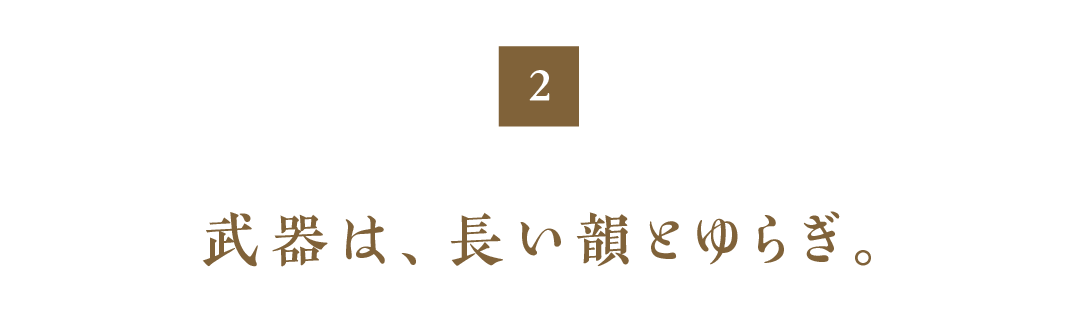 2

武器は、長い韻とゆらぎ。